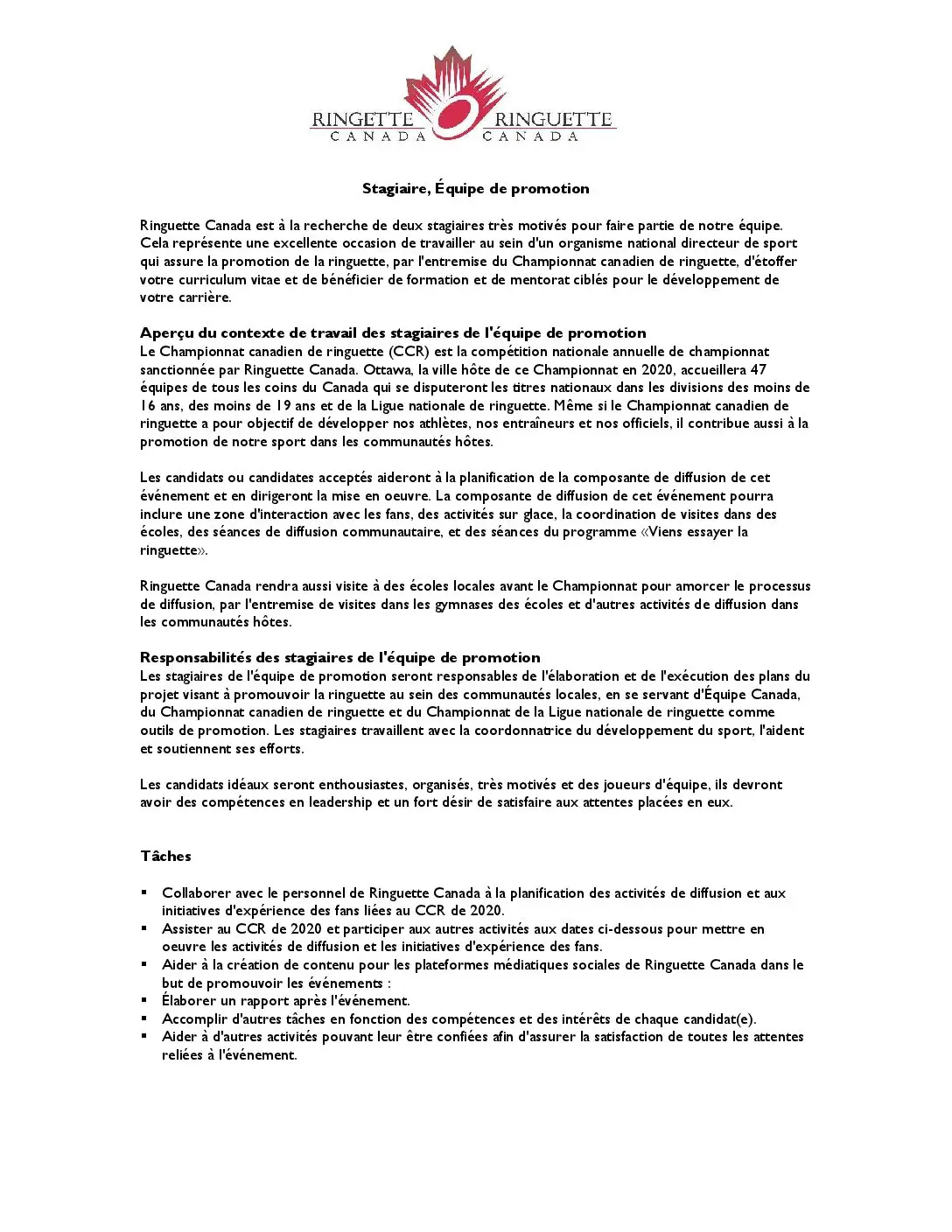 RINGETTE CANADA RINGUETTE CANADA

Stagiaire, Équipe de promotion

Ringuette Canada est à la recherche de deux stagiaires très motivés pour faire partie de notre équipe. Cela représente une excellente occasion de travailler au sein d'un organisme national directeur de sport qui assure la promotion de la ringuette, par l'entremise du Championnat canadien de ringuette, d'étoffer votre curriculum vitae et de bénéficier de formation et de mentorat ciblés pour le développement de votre carrière.

Aperçu du contexte de travail des stagiaires de l'équipe de promotion
Le Championnat canadien de ringuette (CCR) est la compétition nationale annuelle de championnat sanctionnée par Ringuette Canada. Ottawa, la ville hôte de ce Championnat en 2020, accueillera 47 équipes de tous les coins du Canada qui se disputeront les titres nationaux dans les divisions des moins de 16 ans, des moins de 19 ans et de la Ligue nationale de ringuette. Même si le Championnat canadien de ringuette a pour objectif de développer nos athlètes, nos entraîneurs et nos officiels, il contribue aussi à la promotion de notre sport dans les communautés hôtes.

Les candidats ou candidates acceptés aideront à la planification de la composante de diffusion de cet événement et en dirigeront la mise en oeuvre. La composante de diffusion de cet événement pourra inclure une zone d'interaction avec les fans, des activités sur glace, la coordination de visites dans des écoles, des séances de diffusion communautaire, et des séances du programme «Viens essayer la ringuette».

Ringuette Canada rendra aussi visite à des écoles locales avant le Championnat pour amorcer le processus de diffusion, par l'entremise de visites dans les gymnases des écoles et d'autres activités de diffusion dans les communautés hôtes.

Responsabilités des stagiaires de l'équipe de promotion
Les stagiaires de l'équipe de promotion seront responsables de l'élaboration et de l'exécution des plans du projet visant à promouvoir la ringuette au sein des communautés locales, en se servant d'Équipe Canada, du Championnat canadien de ringuette et du Championnat de la Ligue nationale de ringuette comme outils de promotion. Les stagiaires travaillent avec la coordonnatrice du développement du sport, l'aident et soutiennent ses efforts.

Les candidats idéaux seront enthousiastes, organisés, très motivés et des joueurs d'équipe, ils devront avoir des compétences en leadership et un fort désir de satisfaire aux attentes placées en eux.

Tâches

▪ Collaborer avec le personnel de Ringuette Canada à la planification des activités de diffusion et aux initiatives d'expérience des fans liées au CCR de 2020.
▪ Assister au CCR de 2020 et participer aux autres activités aux dates ci-dessous pour mettre en oeuvre les activités de diffusion et les initiatives d'expérience des fans.
▪ Aider à la création de contenu pour les plateformes médiatiques sociales de Ringuette Canada dans le but de promouvoir les événements :
▪ Élaborer un rapport après l'événement.
▪ Accomplir d'autres tâches en fonction des compétences et des intérêts de chaque candidat(e).
▪ Aider à d'autres activités pouvant leur être confiées afin d'assurer la satisfaction de toutes les attentes reliées à l'événement.